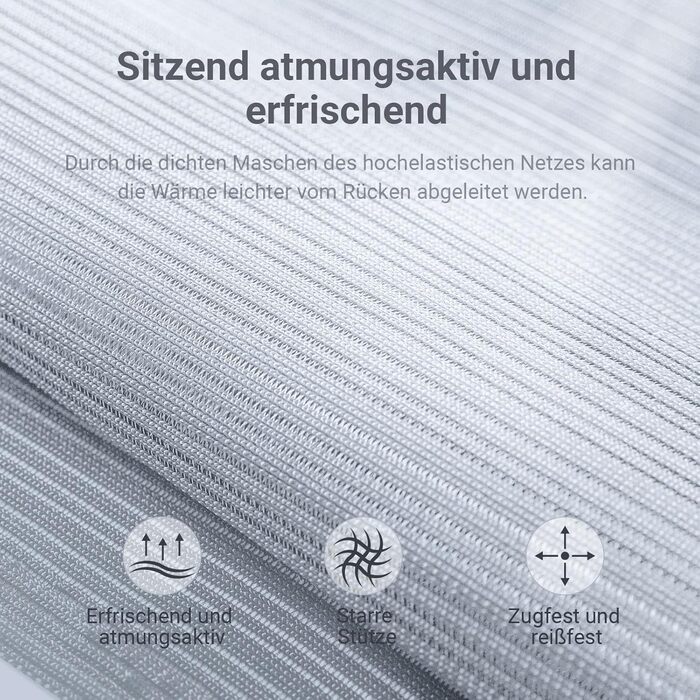 Sitzend atmungsaktiv und erfrischend

Durch die dichten Maschen des hochelastischen Netzes kann die Wärme leichter vom Rücken abgeleitet werden.

Erfrischend und atmungsaktiv

Starre Stütze

Zugfest und reißfest